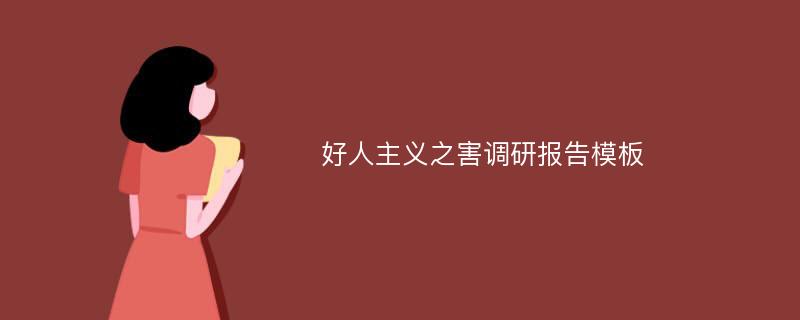 好人主义之害调研报告模板